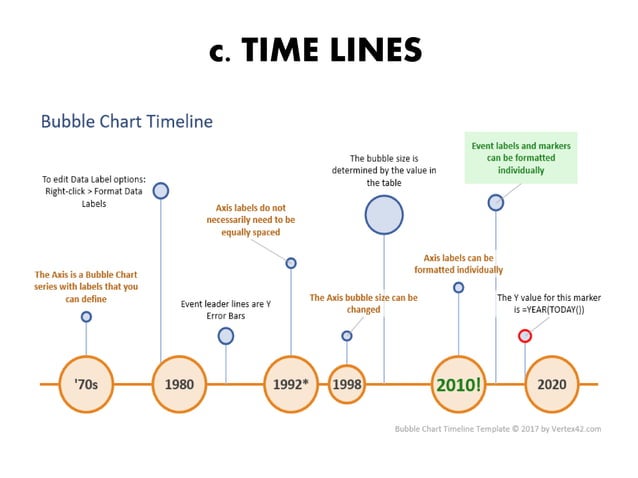 c. TIME LINES

Bubble Chart Timeline

To edit Data Label options: Right-click > Format Data Labels

Axis labels do not necessarily need to be equally spaced

The bubble size is determined by the value in the table

Event labels and markers can be formatted individually

The Axis is a Bubble Chart series with labels that you can define

Event leader lines are Y Error Bars

The Axis bubble size can be changed

Axis labels can be formatted individually

The Y value for this marker is =YEAR(TODAY())

'70s

1980

1992*

1998

2010!

2020

Bubble Chart Timeline Template © 2017 by Vertex42.com